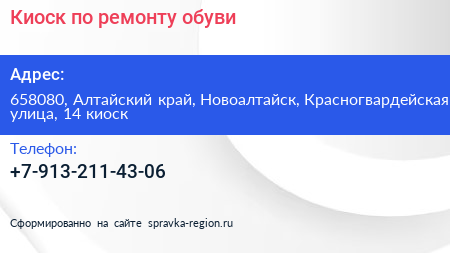 Киоск по ремонту обуви

Адрес:

658080, Алтайский край, Новоалтайск, Красногвардейская улица, 14 киоск

Телефон:

+7-913-211-43-06

Сформированно на сайте spravka-region.ru